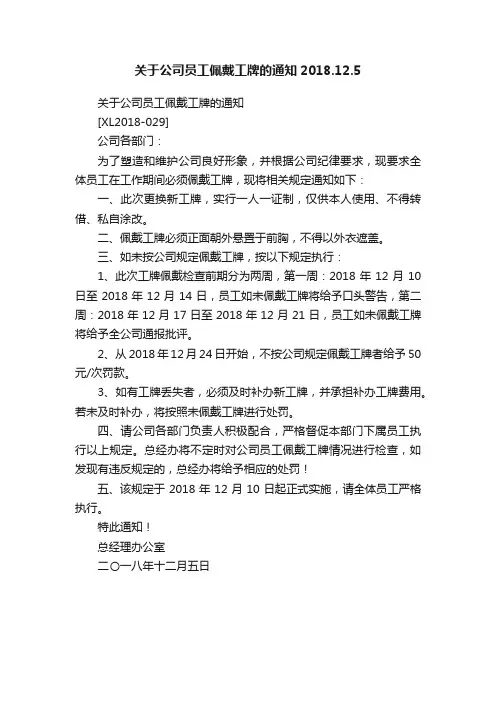 关于公司员工佩戴工牌的通知 2018.12.5

关于公司员工佩戴工牌的通知

[XL2018-029]

公司各部门：

为了塑造和维护公司良好形象，并根据公司纪律要求，现要求全体员工在工作期间必须佩戴工牌，现将相关规定通知如下：

一、此次更换新工牌，实行一人一证制，仅供本人使用、不得转借、私自涂改。

二、佩戴工牌必须正面朝外悬置于前胸，不得以外衣遮盖。

三、如未按公司规定佩戴工牌，按以下规定执行：

1、此次工牌佩戴检查前期分为两周，第一周：2018 年 12 月 10 日至 2018 年 12 月 14 日，员工如未佩戴工牌将给予口头警告，第二周：2018 年 12 月 17 日至 2018 年 12 月 21 日，员工如未佩戴工牌将给予全公司通报批评。

2、从 2018 年 12 月 24 日开始，不按公司规定佩戴工牌者给予 50 元/次罚款。

3、如有工牌丢失者，必须及时补办新工牌，并承担补办工牌费用。若未及时补办，将按照未佩戴工牌进行处罚。

四、请公司各部门负责人积极配合，严格督促本部门下属员工执行以上规定。总经办将不定时对公司员工佩戴工牌情况进行检查，如发现有违反规定的，总经办将给予相应的处罚！

五、该规定于 2018 年 12 月 10 日起正式实施，请全体员工严格执行。

特此通知！

总经理办公室

二〇一八年十二月五日